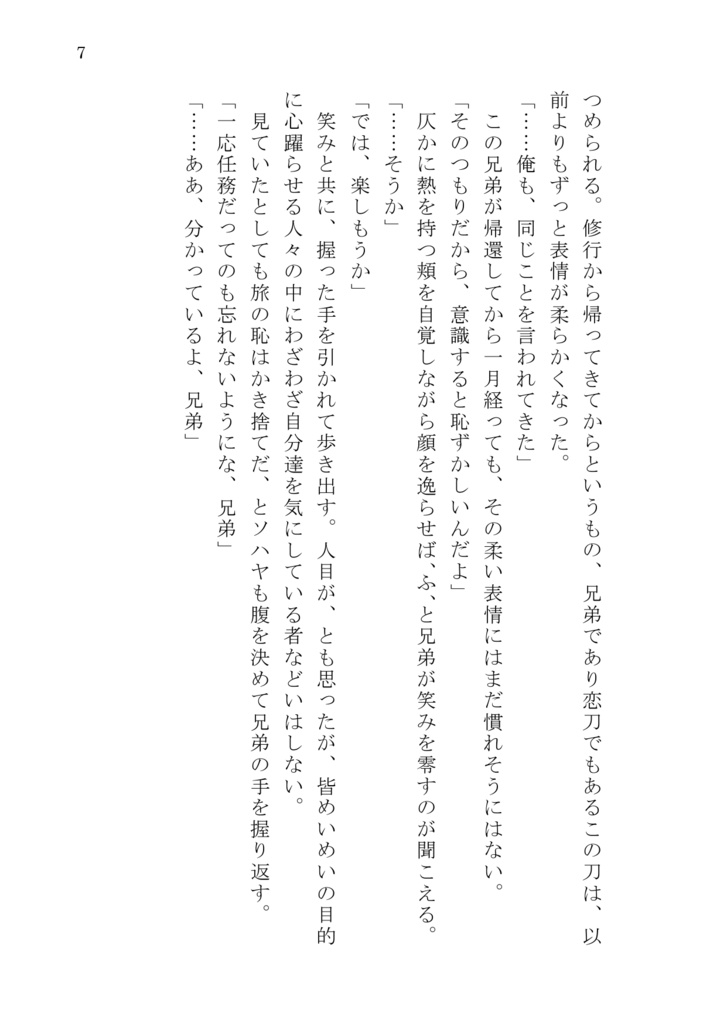 7

つめられる。修行から帰ってきてからというもの、兄弟であり恋刀でもあるこの刀は、以前よりもずっと表情が柔らかくなった。

「……俺も、同じことを言われてきた」

この兄弟が帰還してから一月経っても、その柔い表情にはまだ慣れそうにはない。

「そのつもりだから、意識すると恥ずかしいんだよ」

仄かに熱を持つ頬を自覚しながら顔を逸らせば、ふ、と兄弟が笑みを零すのが聞こえる。

「……そうか」

「では、楽しもうか」

笑みと共に、握った手を引かれて歩き出す。人目が、とも思ったが、皆めいめいの目的に心躍らせる人々の中にわざわざ自分達を気にしている者などいはしない。

見ていたとしても旅の恥はかき捨てだ、とソハヤも腹を決めて兄弟の手を握り返す。

「一応任務だってのも忘れないようにな、兄弟」

「……ああ、分かっているよ、兄弟」